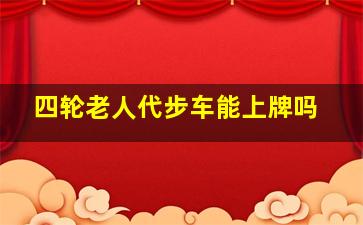 四轮老人代步车能上牌吗